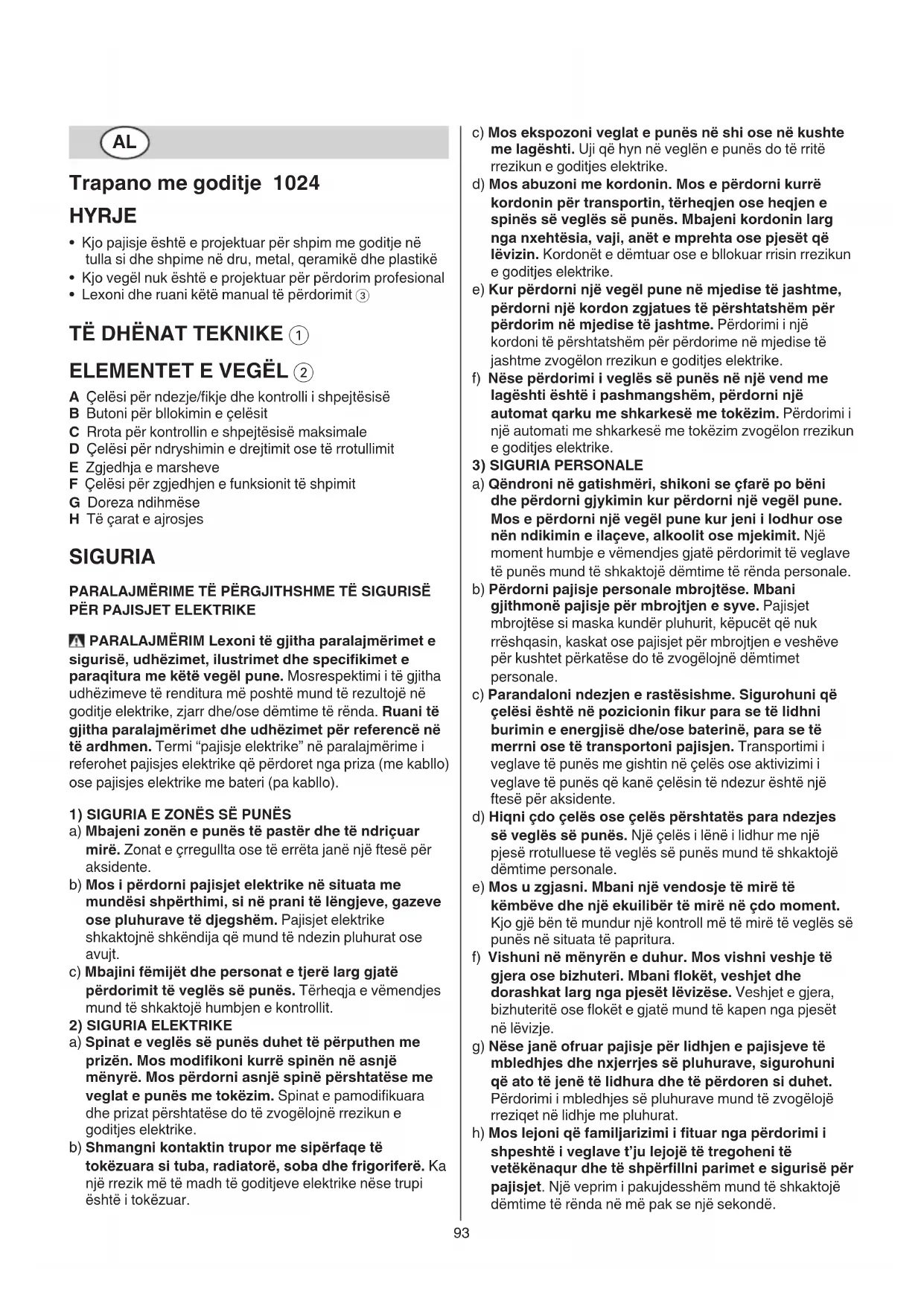 AL

Trapano me goditje 1024

HYRJE

• Kjo pajisje është e projektuar për shpim me goditje në tulla si dhe shpime në dru, metal, qeramikë dhe plastikë
• Kjo vegël nuk është e projektuar për përdorim profesional
• Lexoni dhe ruani këtë manual të përdorimit ③

TË DHËNAT TEKNIKE ①

ELEMENTET E VEGËL ②

A Çelësi për ndezje/fikje dhe kontrolli i shpejtësisë
B Butoni për bllokimin e çelësit
C Rrota për kontrollin e shpejtësisë maksimale
D Çelësi për ndryshimin e drejtimit ose të rrotullimit
E Zgjedhja e marsheve
F Çelësi për zgjedhjen e funksionit të shpimit
G Doreza ndihmëse
H Të çarat e ajrosjes

SIGURIA

PARALAJMËRIME TË PËRGJITHSHME TË SIGURISË PËR PAJISJET ELEKTRIKE

PARALAJMËRIM Lexoni të gjitha paralajmërimet e sigurisë, udhëzimet, ilustrimet dhe specifikimet e paraqitura me këtë vegël pune. Mosrespektimi i të gjitha udhëzimeve të renditura më poshtë mund të rezultojë në goditje elektrike, zjarr dhe/ose dëmtime të rënda. Ruani të gjitha paralajmërimet dhe udhëzimet për referencë në të ardhmen. Termi "pajisje elektrike" në paralajmërime i referohet pajisjes elektrike që përdoret nga priza (me kabllo) ose pajisjes elektrike me bateri (pa kabllo).

1) SIGURIA E ZONËS SË PUNËS
a) Mbajeni zonën e punës të pastër dhe të ndriçuar mirë. Zonat e çrregullta ose të errëta janë një ftesë për aksidente.
b) Mos i përdorni pajisjet elektrike në situata me mundësi shpërthimi, si në prani të lëngjeve, gazeve ose pluhurave të djegshëm. Pajisjet elektrike shkaktojnë shkëndija që mund të ndezin pluhurat ose avujt.
c) Mbajini fëmijët dhe personat e tjerë larg gjatë përdorimit të veglës së punës. Tërheqja e vëmendjes mund të shkaktojë humbjen e kontrollit.
2) SIGURIA ELEKTRIKE
a) Spinat e veglës së punës duhet të përputhen me prizën. Mos modifikoni kurrë spinën në asnjë mënyrë. Mos përdorni asnjë spinë përshtatëse me veglat e punës me tokëzim. Spinat e pamodifikuara dhe prizat përshtatëse do të zvogëlojnë rrezikun e goditjes elektrike.
b) Shmangni kontaktin trupor me sipërfaqe të tokëzuara si tuba, radiatorë, soba dhe frigoriferë. Ka një rrezik më të madh të goditjeve elektrike nëse trupi është i tokëzuar.

c) Mos ekspozoni veglat e punës në shi ose në kushte me lagështi. Uji që hyn në veglën e punës do të rritë rrezikun e goditjes elektrike.
d) Mos abuzoni me kordonin. Mos e përdorni kurrë kordonin për transportin, tërheqjen ose heqjen e spinës së veglës së punës. Mbajeni kordonin larg nga nxehtësia, vaji, anët e mprehta ose pjesët që lëvizin. Kordonët e dëmtuar ose e bllokuar rrisin rrezikun e goditjes elektrike.
e) Kur përdorni një vegël pune në mjedise të jashtme, përdorni një kordon zgjatues të përshtatshëm për përdorim në mjedise të jashtme. Përdorimi i një kordoni të përshtatshëm për përdorime në mjedise të jashtme zvogëlon rrezikun e goditjes elektrike.
f) Nëse përdorimi i veglës së punës në një vend me lagështi është i pashmangshëm, përdorni një automat qarku me shkarkesë me tokëzim. Përdorimi i një automati me shkarkesë me tokëzim zvogëlon rrezikun e goditjes elektrike.
3) SIGURIA PERSONALE
a) Qëndroni në gatishmëri, shikoni se çfarë po bëni dhe përdorni gjykimin kur përdorni një vegël pune. Mos e përdorni një vegël pune kur jeni i lodhur ose nën ndikimin e ilaçeve, alkoolit ose mjekimit. Një moment humbje e vëmendjes gjatë përdorimit të veglave të punës mund të shkaktojë dëmtime të rënda personale.
b) Përdorni pajisje personale mbrojtëse. Mbani gjithmonë pajisje për mbrojtjen e syve. Pajisjet mbrojtëse si maska kundër pluhurit, këpucët që nuk rrëshqasin, kaskat ose pajisjet për mbrojtjen e veshëve për kushtet përkatëse do të zvogëlojnë dëmtimet personale.
c) Parandaloni ndezjen e rastësishme. Sigurohuni që çelësi është në pozicionin fikur para se të lidhni burimin e energjisë dhe/ose baterinë, para se të merrni ose të transportoni pajisjen. Transportimi i veglave të punës me gishtin në çelës ose aktivizimi i veglave të punës që kanë çelësin të ndezur është një ftesë për aksidente.
d) Hiqni çdo çelës ose çelës përshtatës para ndezjes së veglës së punës. Një çelës i lënë i lidhur me një pjesë rrotulluese të veglës së punës mund të shkaktojë dëmtime personale.
e) Mos u zgjasni. Mbani një vendosje të mirë të këmbëve dhe një ekuilibër të mirë në çdo moment. Kjo gjë bën të mundur një kontroll më të mirë të veglës së punës në situata të papritura.
f) Vishuni në mënyrën e duhur. Mos vishni veshje të gjera ose bizhuteri. Mbani flokët, veshjet dhe dorashkat larg nga pjesët lëvizëse. Veshjet e gjera, bizhuteritë ose flokët e gjatë mund të kapen nga pjesët në lëvizje.
g) Nëse janë ofruar pajisje për lidhjen e pajisjeve të mbledhjes dhe nxjerrjes së pluhurave, sigurohuni që ato të jenë të lidhura dhe të përdoren si duhet. Përdorimi i mbledhjes së pluhurave mund të zvogëlojë rreziqet në lidhje me pluhurat.
h) Mos lejoni që familjarizimi i fituar nga përdorimi i shpeshtë i veglave t'ju lejojë të tregoheni të vetëkënaqur dhe të shpërfillni parimet e sigurisë për pajisjet. Një veprim i pakujdesshëm mund të shkaktojë dëmtime të rënda në më pak se një sekondë.

93